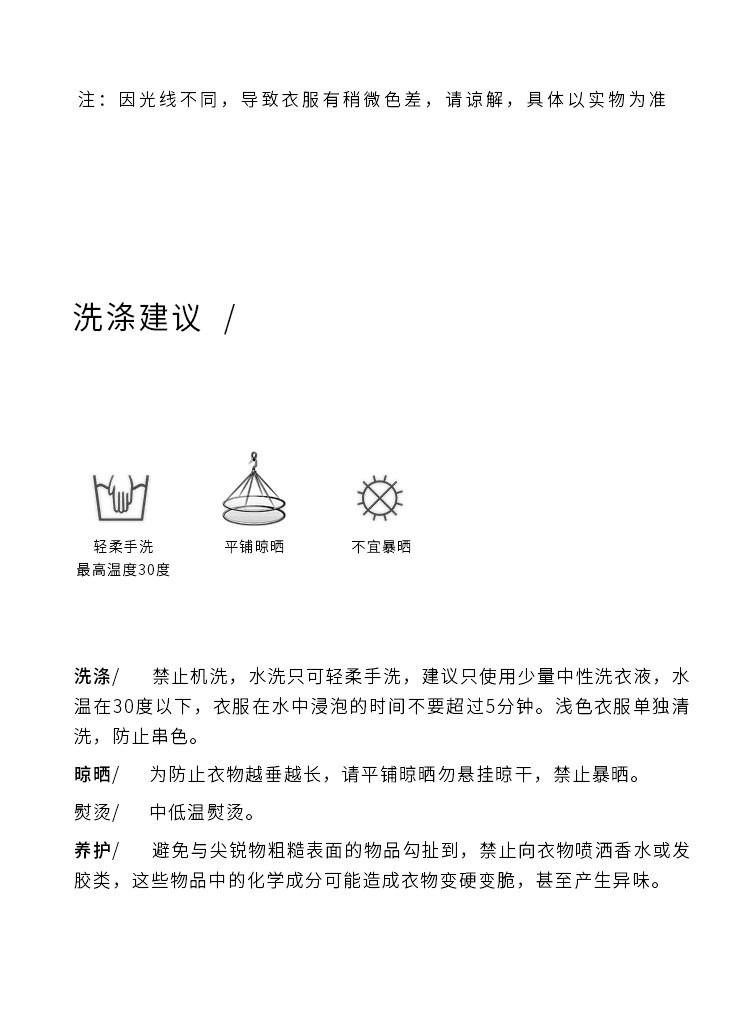 注：因光线不同，导致衣服有稍微色差，请谅解，具体以实物为准

洗涤建议 /

轻柔手洗
最高温度30度

平铺晾晒

不宜暴晒

洗涤/ 禁止机洗，水洗只可轻柔手洗，建议只使用少量中性洗衣液，水温在30度以下，衣服在水中浸泡的时间不要超过5分钟。浅色衣服单独清洗，防止串色。

晾晒/ 为防止衣物越垂越长，请平铺晾晒勿悬挂晾干，禁止暴晒。

熨烫/ 中低温熨烫。

养护/ 避免与尖锐物粗糙表面的物品勾扯到，禁止向衣物喷洒香水或发胶类，这些物品中的化学成分可能造成衣物变硬变脆，甚至产生异味。